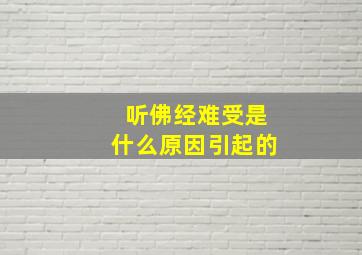 听佛经难受是
什么原因引起的